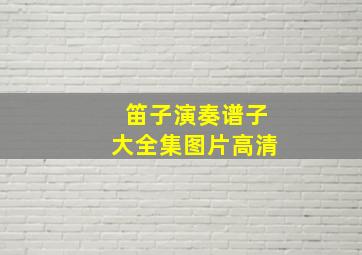 笛子演奏谱子
大全集图片高清